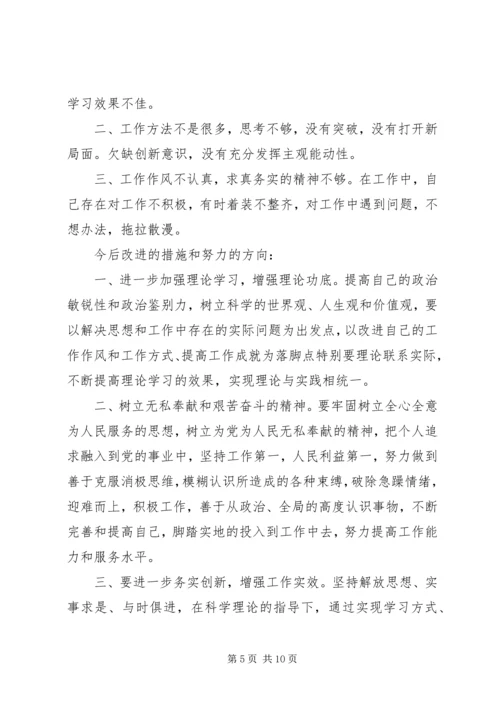 学习效果不佳。

二、工作方法不是很多，思考不够，没有突破，没有打开新局面。欠缺创新意识，没有充分发挥主观能动性。

三、工作作风不认真，求真务实的精神不够。在工作中，自己存在对工作不积极，有时着装不整齐，对工作中遇到问题，不想办法，拖拉散漫。

今后改进的措施和努力的方向：

一、进一步加强理论学习，增强理论功底。提高自己的政治敏锐性和政治鉴别力，树立科学的世界观、人生观和价值观，要以解决思想和工作中存在的实际问题为出发点，以改进自己的工作作风和工作方式、提高工作成就为落脚点特别要理论联系实际，不断提高理论学习的效果，实现理论与实践相统一。

二、树立无私奉献和艰苦奋斗的精神。要牢固树立全心全意为人民服务的思想，树立为党为人民无私奉献的精神，把个人追求融入到党的事业中，坚持工作第一，人民利益第一，努力做到善于克服消极思维，模糊认识所造成的各种束缚，破除急躁情绪，迎难而上，积极工作，善于从政治、全局的高度认识事物，不断完善和提高自己，脚踏实地的投入到工作中去，努力提高工作能力和服务水平。

三、要进一步务实创新，增强工作实效。坚持解放思想、实事求是、与时俱进，在科学理论的指导下，通过实现学习方式、

第 5 页 共 10 页